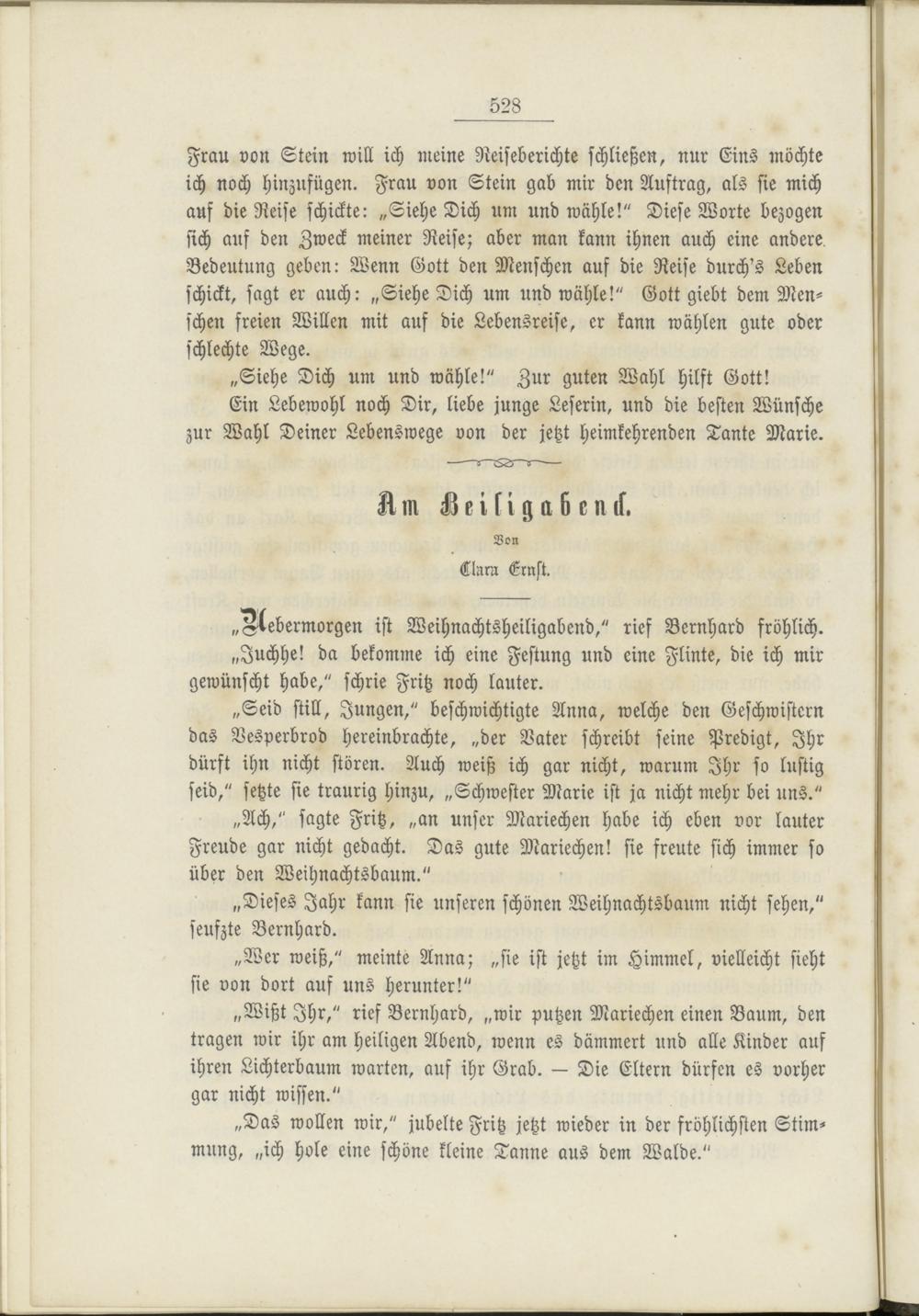 528

Frau von Stein will ich meine Reiseberichte schließen, nur Eins möchte ich noch hinzufügen. Frau von Stein gab mir den Auftrag, als sie mich auf die Reise schickte: „Siehe Dich um und wähle!" Diese Worte bezogen sich auf den Zweck meiner Reise; aber man kann ihnen auch eine andere Bedeutung geben: Wenn Gott den Menschen auf die Reise durch's Leben schickt, sagt er auch: „Siehe Dich um und wähle!" Gott giebt dem Menschen freien Willen mit auf die Lebensreise, er kann wählen gute oder schlechte Wege.

„Siehe Dich um und wähle!" Zur guten Wahl hilft Gott!

Ein Lebewohl noch Dir, liebe junge Leserin, und die besten Wünsche zur Wahl Deiner Lebenswege von der jetzt heimkehrenden Tante Marie.

Am Heiligabend.

Von

Clara Ernst.

„Uebermorgen ist Weihnachtsheiligabend," rief Bernhard fröhlich.

„Juchhe! da bekomme ich eine Festung und eine Flinte, die ich mir gewünscht habe," schrie Fritz noch lauter.

„Seid still, Jungen," beschwichtigte Anna, welche den Geschwistern das Vesperbrod hereinbrachte, „der Vater schreibt seine Predigt, Ihr dürft ihn nicht stören. Auch weiß ich gar nicht, warum Ihr so lustig seid," setzte sie traurig hinzu, „Schwester Marie ist ja nicht mehr bei uns."

„Ach," sagte Fritz, „an unser Mariechen habe ich eben vor lauter Freude gar nicht gedacht. Das gute Mariechen! sie freute sich immer so über den Weihnachtsbaum."

„Dieses Jahr kann sie unseren schönen Weihnachtsbaum nicht sehen," seufzte Bernhard.

„Wer weiß," meinte Anna; „sie ist jetzt im Himmel, vielleicht sieht sie von dort auf uns herunter!"

„Wißt Ihr," rief Bernhard, „wir putzen Mariechen einen Baum, den tragen wir ihr am heiligen Abend, wenn es dämmert und alle Kinder auf ihren Lichterbaum warten, auf ihr Grab. — Die Eltern dürfen es vorher gar nicht wissen."

„Das wollen wir," jubelte Fritz jetzt wieder in der fröhlichsten Stimmung, „ich hole eine schöne kleine Tanne aus dem Walde."